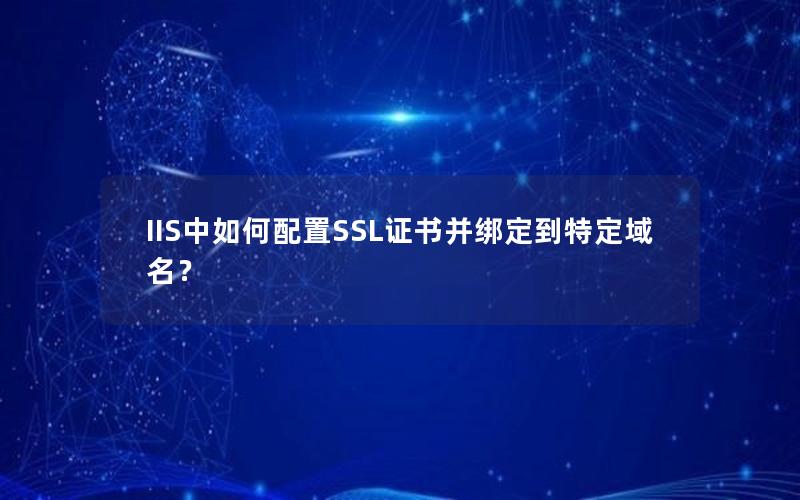 IIS中如何配置SSL证书并绑定到特定域名？